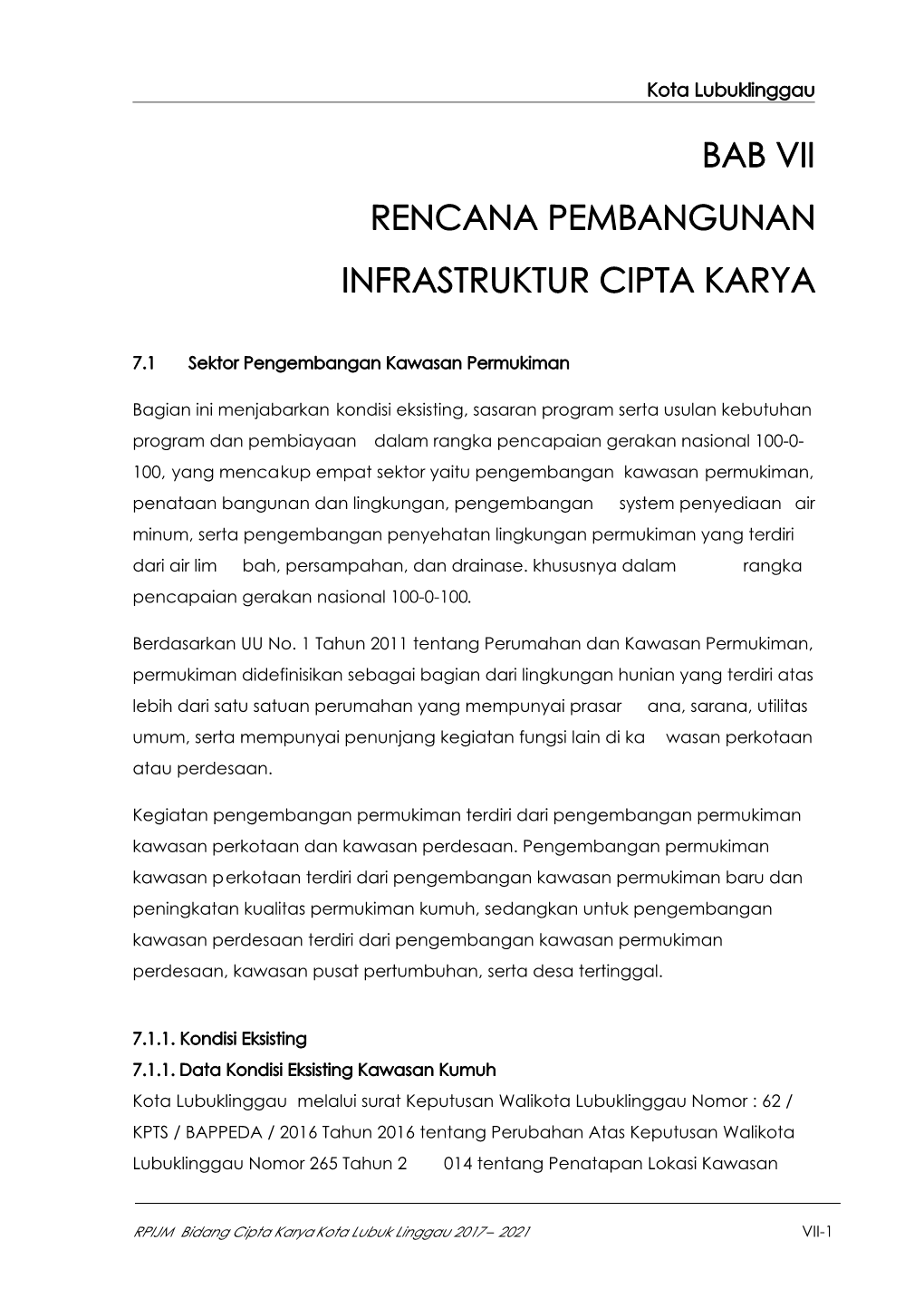 Kota Lubuklinggau

BAB VII

RENCANA PEMBANGUNAN

INFRASTRUKTUR CIPTA KARYA

7.1 Sektor Pengembangan Kawasan Permukiman

Bagian ini menjabarkan kondisi eksisting, sasaran program serta usulan kebutuhan program dan pembiayaan dalam rangka pencapaian gerakan nasional 100-0-100, yang mencakup empat sektor yaitu pengembangan kawasan permukiman, penataan bangunan dan lingkungan, pengembangan system penyediaan air minum, serta pengembangan penyehatan lingkungan permukiman yang terdiri dari air lim bah, persampahan, dan drainase. khususnya dalam rangka pencapaian gerakan nasional 100-0-100.

Berdasarkan UU No. 1 Tahun 2011 tentang Perumahan dan Kawasan Permukiman, permukiman didefinisikan sebagai bagian dari lingkungan hunian yang terdiri atas lebih dari satu satuan perumahan yang mempunyai prasar ana, sarana, utilitas umum, serta mempunyai penunjang kegiatan fungsi lain di ka wasan perkotaan atau perdesaan.

Kegiatan pengembangan permukiman terdiri dari pengembangan permukiman kawasan perkotaan dan kawasan perdesaan. Pengembangan permukiman kawasan perkotaan terdiri dari pengembangan kawasan permukiman baru dan peningkatan kualitas permukiman kumuh, sedangkan untuk pengembangan kawasan perdesaan terdiri dari pengembangan kawasan permukiman perdesaan, kawasan pusat pertumbuhan, serta desa tertinggal.

7.1.1. Kondisi Eksisting

7.1.1. Data Kondisi Eksisting Kawasan Kumuh

Kota Lubuklinggau melalui surat Keputusan Walikota Lubuklinggau Nomor : 62 / KPTS / BAPPEDA / 2016 Tahun 2016 tentang Perubahan Atas Keputusan Walikota Lubuklinggau Nomor 265 Tahun 2 014 tentang Penatapan Lokasi Kawasan

RPIJM Bidang Cipta Karya Kota Lubuk Linggau 2017– 2021 VII-1